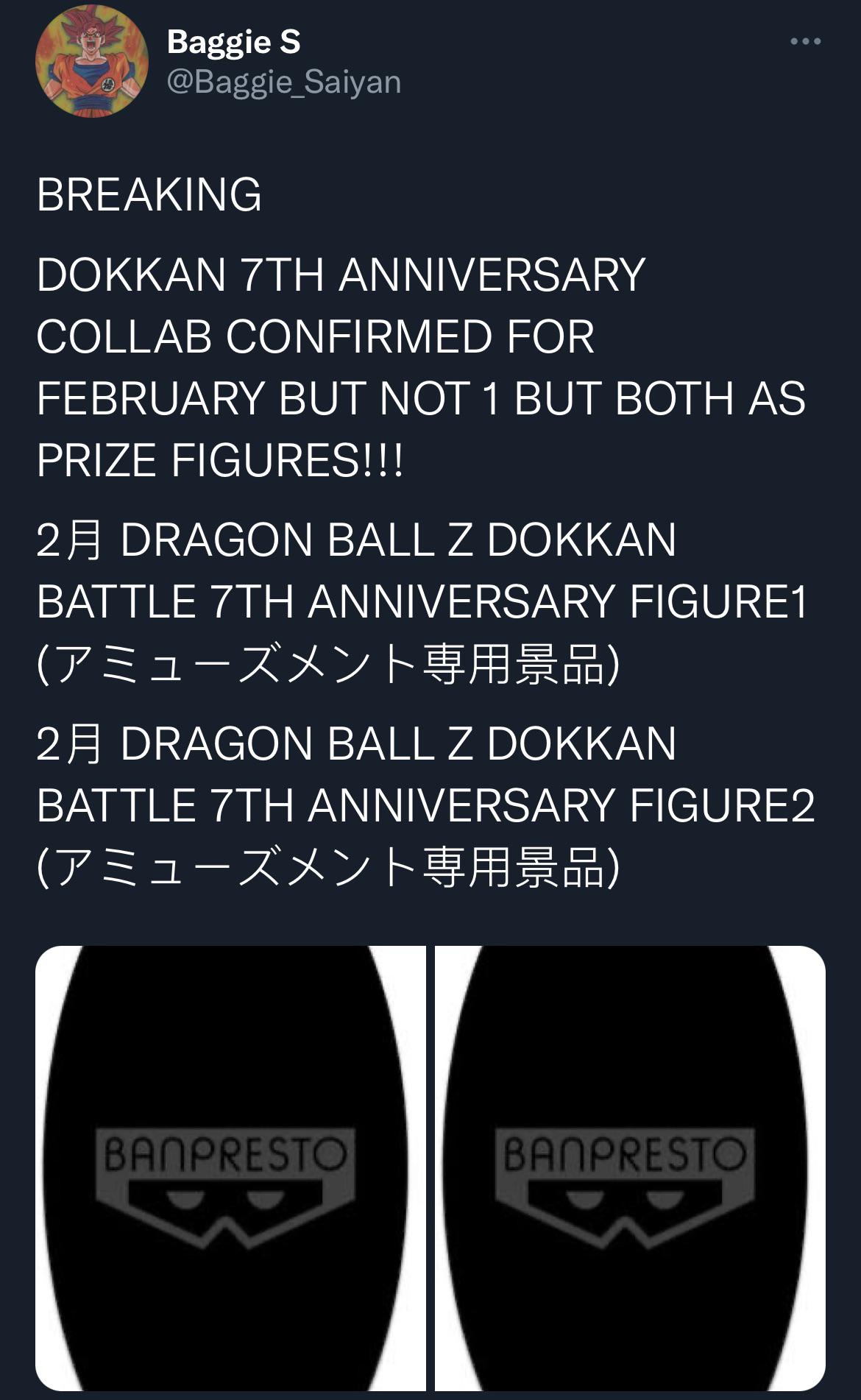 Baggie S
@Baggie_Saiyan

BREAKING

DOKKAN 7TH ANNIVERSARY COLLAB CONFIRMED FOR FEBRUARY BUT NOT 1 BUT BOTH AS PRIZE FIGURES!!!

2月 DRAGON BALL Z DOKKAN BATTLE 7TH ANNIVERSARY FIGURE1 (アミューズメント専用景品)

2月 DRAGON BALL Z DOKKAN BATTLE 7TH ANNIVERSARY FIGURE2 (アミューズメント専用景品)

BANPRESTO

BANPRESTO